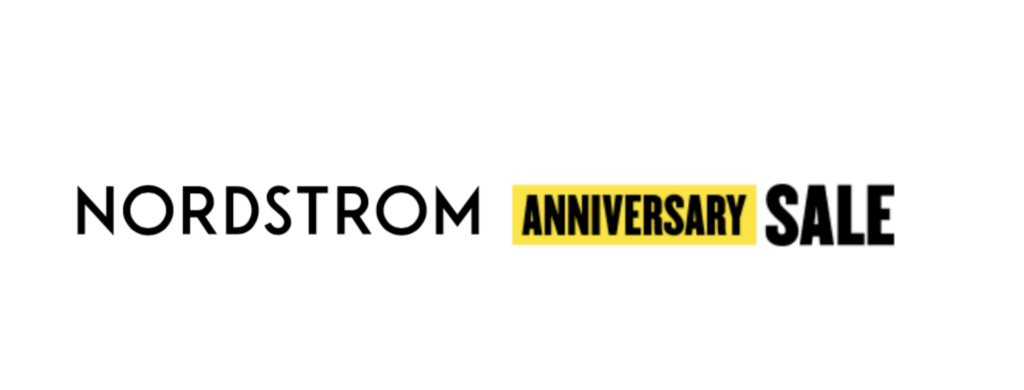 NORDSTROM ANNIVERSARY SALE